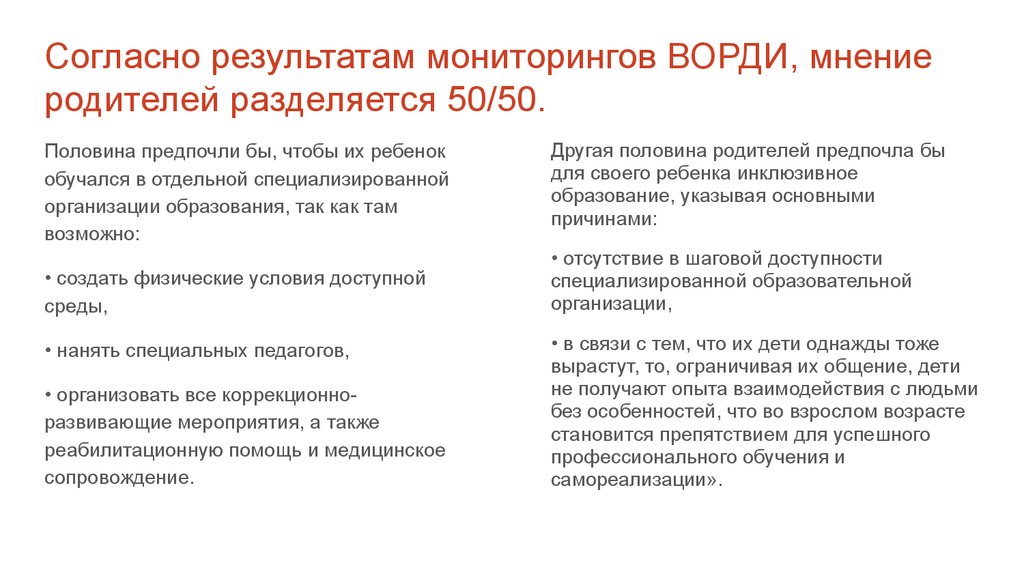 Согласно результатам мониторингов ВОРДИ, мнение родителей разделяется 50/50.

Половина предпочли бы, чтобы их ребенок обучался в отдельной специализированной организации образования, так как там возможно:

• создать физические условия доступной среды,

• нанять специальных педагогов,

• организовать все коррекционно-развивающие мероприятия, а также реабилитационную помощь и медицинское сопровождение.

Другая половина родителей предпочла бы для своего ребенка инклюзивное образование, указывая основными причинами:

• отсутствие в шаговой доступности специализированной образовательной организации,

• в связи с тем, что их дети однажды тоже вырастут, то, ограничивая их общение, дети не получают опыта взаимодействия с людьми без особенностей, что во взрослом возрасте становится препятствием для успешного профессионального обучения и самореализации».